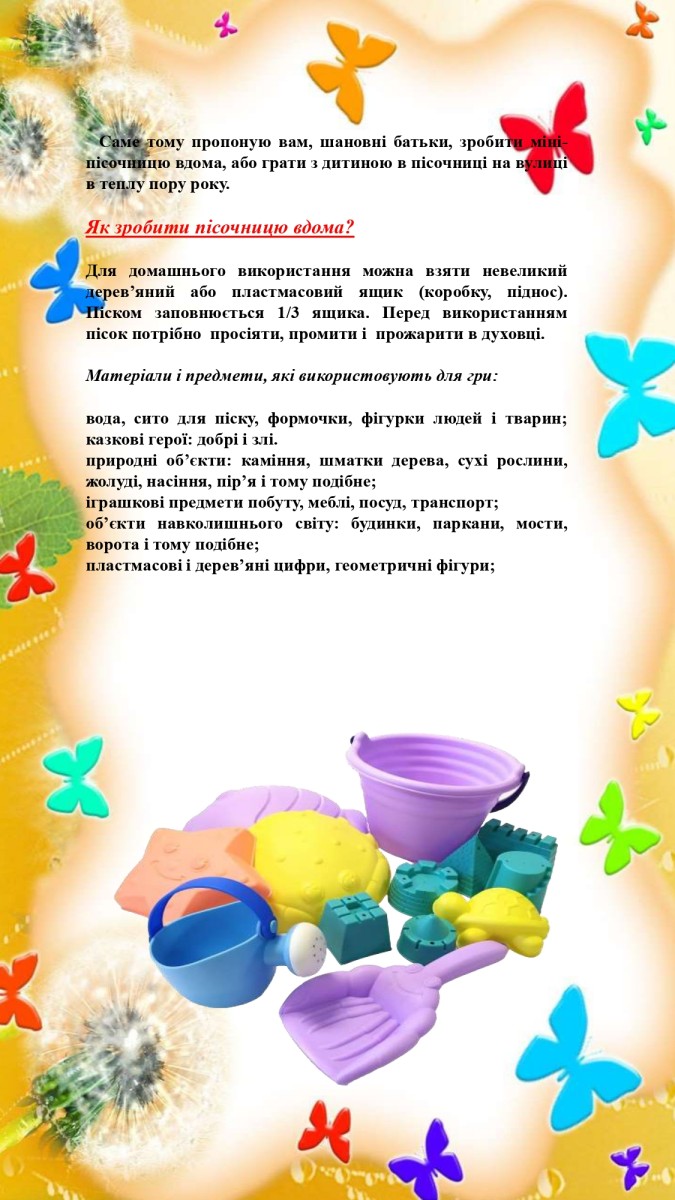 Саме тому пропоную вам, шановні батьки, зробити міні-пісочницю вдома, або грати з дитиною в пісочниці на вулиці в теплу пору року.

Як зробити пісочницю вдома?

Для домашнього використання можна взяти невеликий дерев'яний або пластмасовий ящик (коробку, піднос). Піском заповнюється 1/3 ящика. Перед використанням пісок потрібно просіяти, промити і прожарити в духовці.

Матеріали і предмети, які використовують для гри:

вода, сито для піску, формочки, фігурки людей і тварин; казкові герої: добрі і злі.
природні об'єкти: каміння, шматки дерева, сухі рослини, жолуді, насіння, пір'я і тому подібне;
іграшкові предмети побуту, меблі, посуд, транспорт;
об'єкти навколишнього світу: будинки, паркани, мости, ворота і тому подібне;
пластмасові і дерев'яні цифри, геометричні фігури;